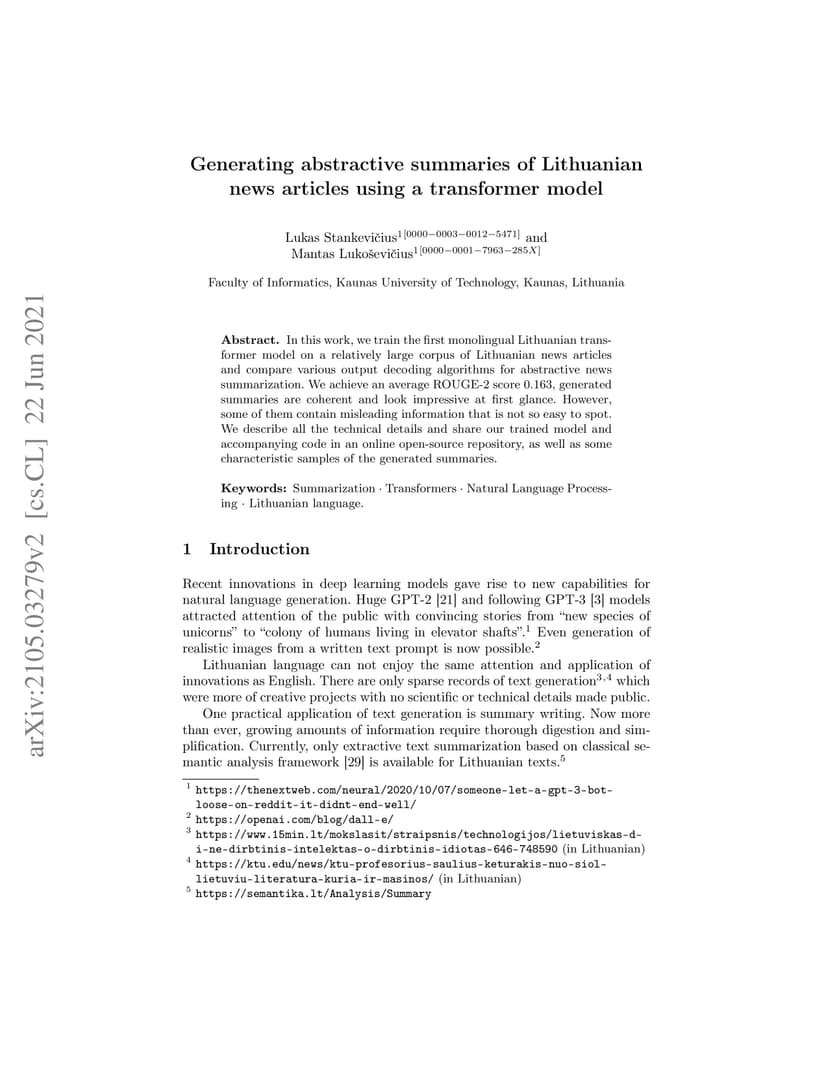 arXiv:2105.03279v2 [cs.CL] 22 Jun 2021

Generating abstractive summaries of Lithuanian news articles using a transformer model

Lukas Stankevičius$^{1[0000-0003-0012-5471]}$ and Mantas Lukoševičius$^{1[0000-0001-7963-285X]}$

Faculty of Informatics, Kaunas University of Technology, Kaunas, Lithuania

**Abstract.** In this work, we train the first monolingual Lithuanian transformer model on a relatively large corpus of Lithuanian news articles and compare various output decoding algorithms for abstractive news summarization. We achieve an average ROUGE-2 score 0.163, generated summaries are coherent and look impressive at first glance. However, some of them contain misleading information that is not so easy to spot. We describe all the technical details and share our trained model and accompanying code in an online open-source repository, as well as some characteristic samples of the generated summaries.

**Keywords:** Summarization · Transformers · Natural Language Processing · Lithuanian language.

1 Introduction

Recent innovations in deep learning models gave rise to new capabilities for natural language generation. Huge GPT-2 [21] and following GPT-3 [3] models attracted attention of the public with convincing stories from "new species of unicorns" to "colony of humans living in elevator shafts".$^1$ Even generation of realistic images from a written text prompt is now possible.$^2$

Lithuanian language can not enjoy the same attention and application of innovations as English. There are only sparse records of text generation$^{3,4}$ which were more of creative projects with no scientific or technical details made public.

One practical application of text generation is summary writing. Now more than ever, growing amounts of information require thorough digestion and simplification. Currently, only extractive text summarization based on classical semantic analysis framework [29] is available for Lithuanian texts.$^5$

$^1$ https://thenextweb.com/neural/2020/10/07/someone-let-a-gpt-3-bot-loose-on-reddit-it-didnt-end-well/
$^2$ https://openai.com/blog/dall-e/
$^3$ https://www.15min.lt/mokslasit/straipsnis/technologijos/lietuviskas-d-i-ne-dirbtinis-intelektas-o-dirbtinis-idiotas-646-748590 (in Lithuanian)
$^4$ https://ktu.edu/news/ktu-profesorius-saulius-keturakis-nuo-siol-lietuviu-literatura-kuria-ir-masinos/ (in Lithuanian)
$^5$ https://semantika.lt/Analysis/Summary